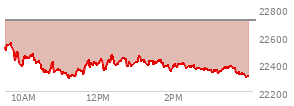 22800
22600
22400
22200
10AM
12PM
2PM